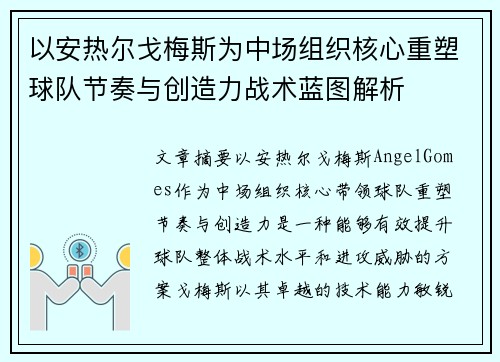 以安热尔戈梅斯为中场组织核心重塑球队节奏与创造力战术蓝图解析

文章摘要以安热尔戈梅斯AngelGomes作为中场组织核心带领球队重塑节奏与创造力是一种能够有效提升球队整体战术水平和进攻威胁的方案戈梅斯以其卓越的技术能力敏锐